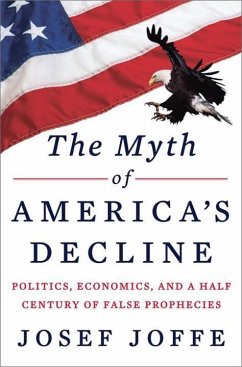 The Myth
of
AMERICA'S
DECLINE

POLITICS, ECONOMICS, AND A HALF CENTURY OF FALSE PROPHECIES

JOSEF JOFFE